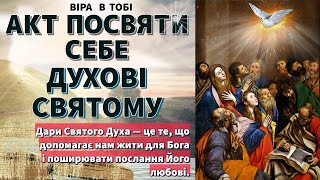 ВІРА В ТОБІ

АКТ ПОСВЯТИ СЕБЕ ДУХОВІ СВЯТОМУ

Дари Святого Духа — це те, що допомагає нам жити для Бога і поширювати послання Його любові.